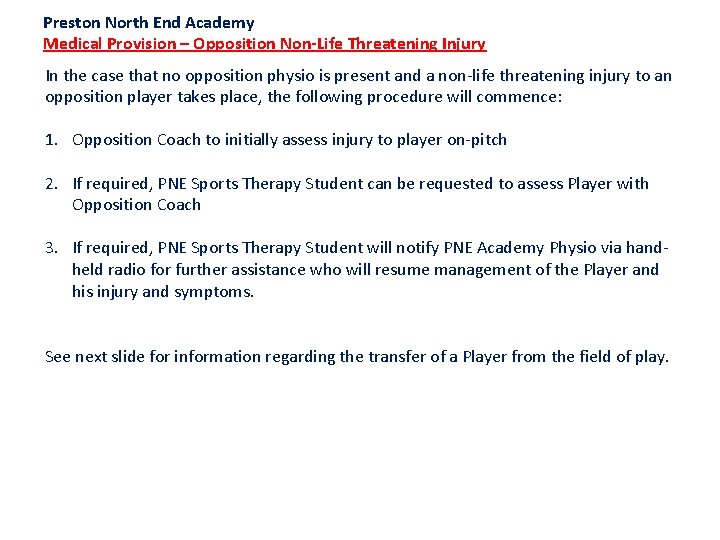 Preston North End Academy
Medical Provision – Opposition Non-Life Threatening Injury

In the case that no opposition physio is present and a non-life threatening injury to an opposition player takes place, the following procedure will commence:

1. Opposition Coach to initially assess injury to player on-pitch

2. If required, PNE Sports Therapy Student can be requested to assess Player with Opposition Coach

3. If required, PNE Sports Therapy Student will notify PNE Academy Physio via hand-held radio for further assistance who will resume management of the Player and his injury and symptoms.

See next slide for information regarding the transfer of a Player from the field of play.